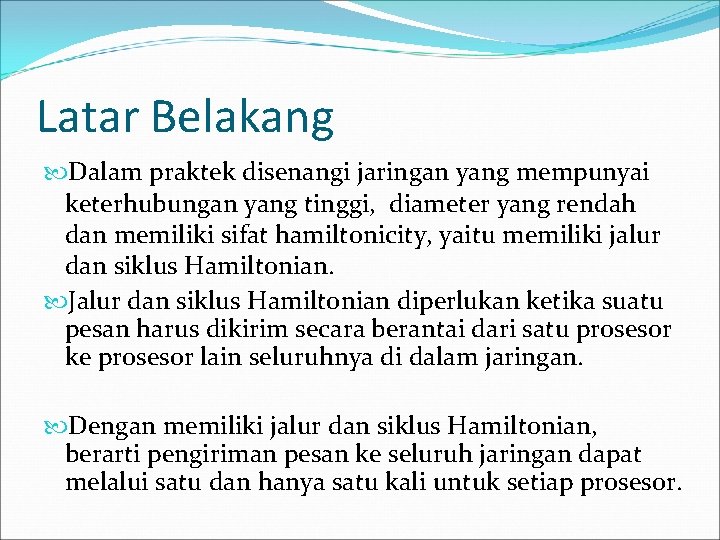 Latar Belakang

Dalam praktek disenangi jaringan yang mempunyai keterhubungan yang tinggi, diameter yang rendah dan memiliki sifat hamiltonicity, yaitu memiliki jalur dan siklus Hamiltonian.

Jalur dan siklus Hamiltonian diperlukan ketika suatu pesan harus dikirim secara berantai dari satu prosesor ke prosesor lain seluruhnya di dalam jaringan.

Dengan memiliki jalur dan siklus Hamiltonian, berarti pengiriman pesan ke seluruh jaringan dapat melalui satu dan hanya satu kali untuk setiap prosesor.